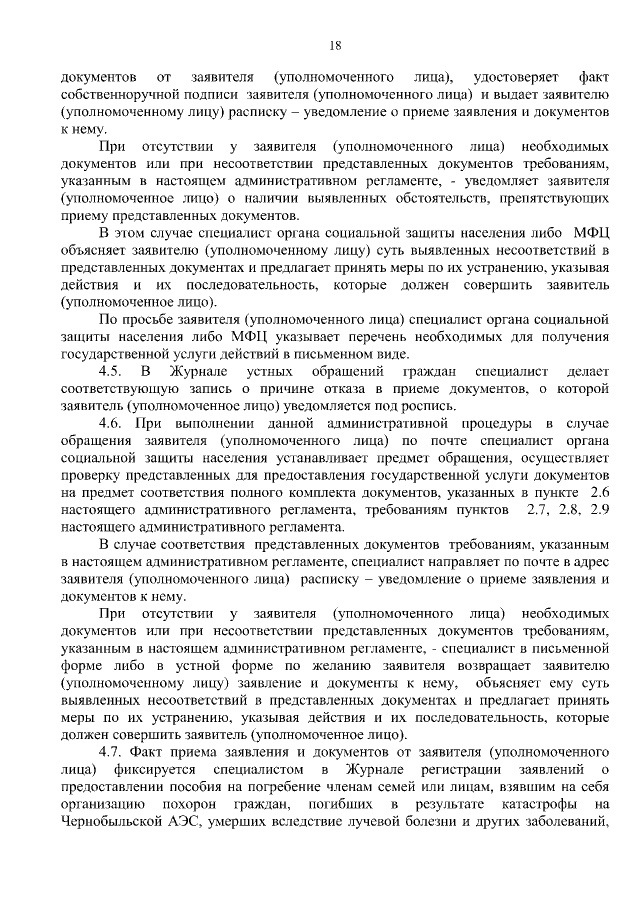 18

документов от заявителя (уполномоченного лица), удостоверяет факт собственноручной подписи заявителя (уполномоченного лица) и выдает заявителю (уполномоченному лицу) расписку – уведомление о приеме заявления и документов к нему.

При отсутствии у заявителя (уполномоченного лица) необходимых документов или при несоответствии представленных документов требованиям, указанным в настоящем административном регламенте, - уведомляет заявителя (уполномоченное лицо) о наличии выявленных обстоятельств, препятствующих приему представленных документов.

В этом случае специалист органа социальной защиты населения либо МФЦ объясняет заявителю (уполномоченному лицу) суть выявленных несоответствий в представленных документах и предлагает принять меры по их устранению, указывая действия и их последовательность, которые должен совершить заявитель (уполномоченное лицо).

По просьбе заявителя (уполномоченного лица) специалист органа социальной защиты населения либо МФЦ указывает перечень необходимых для получения государственной услуги действий в письменном виде.

4.5. В Журнале устных обращений граждан специалист делает соответствующую запись о причине отказа в приеме документов, о которой заявитель (уполномоченное лицо) уведомляется под роспись.

4.6. При выполнении данной административной процедуры в случае обращения заявителя (уполномоченного лица) по почте специалист органа социальной защиты населения устанавливает предмет обращения, осуществляет проверку представленных для предоставления государственной услуги документов на предмет соответствия полного комплекта документов, указанных в пункте 2.6 настоящего административного регламента, требованиям пунктов 2.7, 2.8, 2.9 настоящего административного регламента.

В случае соответствия представленных документов требованиям, указанным в настоящем административном регламенте, специалист направляет по почте в адрес заявителя (уполномоченного лица) расписку – уведомление о приеме заявления и документов к нему.

При отсутствии у заявителя (уполномоченного лица) необходимых документов или при несоответствии представленных документов требованиям, указанным в настоящем административном регламенте, - специалист в письменной форме либо в устной форме по желанию заявителя возвращает заявителю (уполномоченному лицу) заявление и документы к нему, объясняет ему суть выявленных несоответствий в представленных документах и предлагает принять меры по их устранению, указывая действия и их последовательность, которые должен совершить заявитель (уполномоченное лицо).

4.7. Факт приема заявления и документов от заявителя (уполномоченного лица) фиксируется специалистом в Журнале регистрации заявлений о предоставлении пособия на погребение членам семей или лицам, взявшим на себя организацию похорон граждан, погибших в результате катастрофы на Чернобыльской АЭС, умерших вследствие лучевой болезни и других заболеваний,